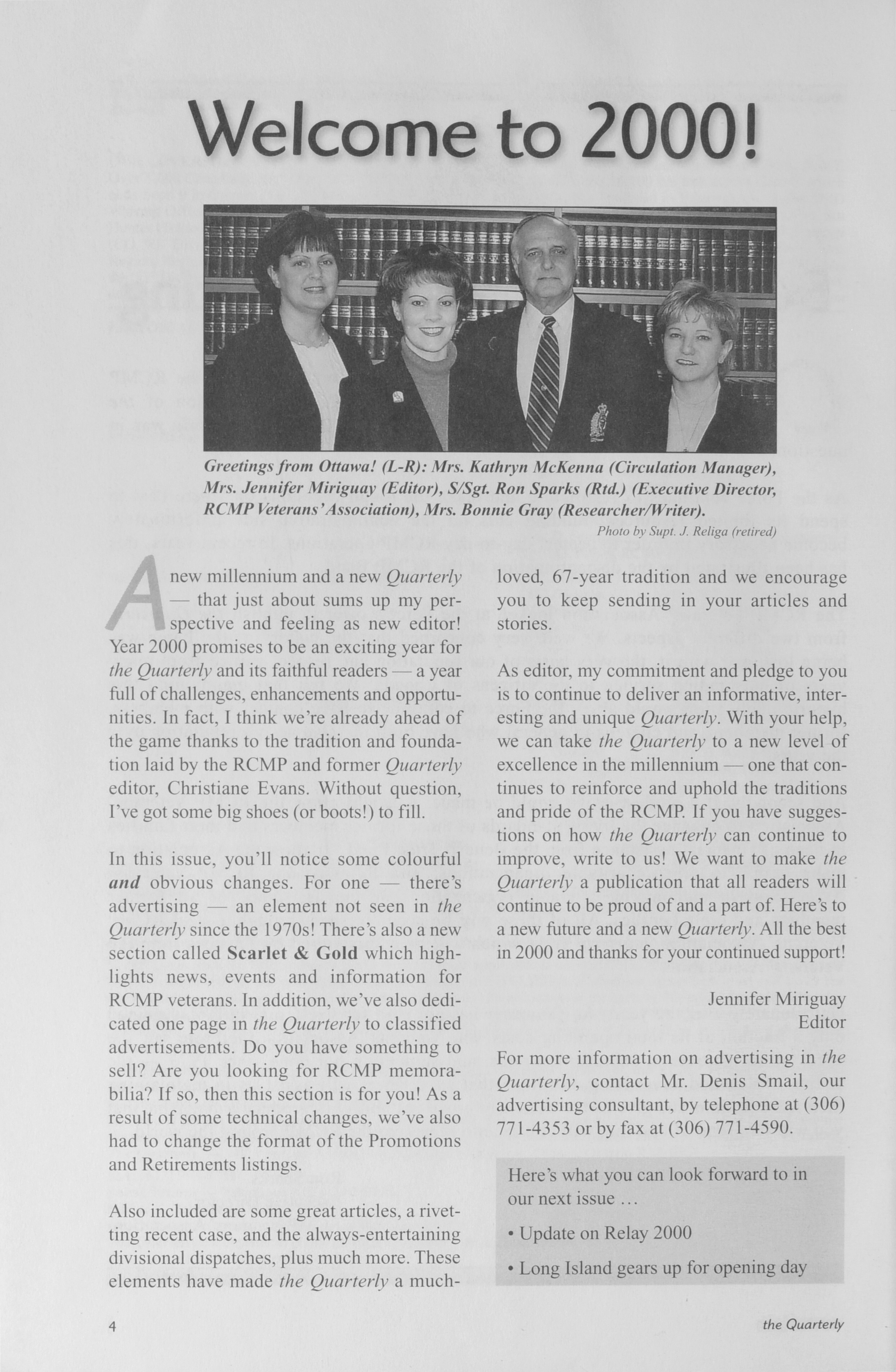 Welcome to 2000!

Greetings from Ottawa! (L-R): Mrs. Kathryn McKenna (Circulation Manager), Mrs. Jennifer Miriguay (Editor), S/Sgt. Ron Sparks (Rtd.) (Executive Director, RCMP Veterans' Association), Mrs. Bonnie Gray (Researcher/Writer).

Photo by Supt. J. Religa (retired)

A new millennium and a new Quarterly — that just about sums up my perspective and feeling as new editor! Year 2000 promises to be an exciting year for the Quarterly and its faithful readers — a year full of challenges, enhancements and opportunities. In fact, I think we're already ahead of the game thanks to the tradition and foundation laid by the RCMP and former Quarterly editor, Christiane Evans. Without question, I've got some big shoes (or boots!) to fill.

In this issue, you'll notice some colourful and obvious changes. For one — there's advertising — an element not seen in the Quarterly since the 1970s! There's also a new section called Scarlet & Gold which highlights news, events and information for RCMP veterans. In addition, we've also dedicated one page in the Quarterly to classified advertisements. Do you have something to sell? Are you looking for RCMP memorabilia? If so, then this section is for you! As a result of some technical changes, we've also had to change the format of the Promotions and Retirements listings.

Also included are some great articles, a rivetting recent case, and the always-entertaining divisional dispatches, plus much more. These elements have made the Quarterly a much-loved, 67-year tradition and we encourage you to keep sending in your articles and stories.

As editor, my commitment and pledge to you is to continue to deliver an informative, interesting and unique Quarterly. With your help, we can take the Quarterly to a new level of excellence in the millennium — one that continues to reinforce and uphold the traditions and pride of the RCMP. If you have suggestions on how the Quarterly can continue to improve, write to us! We want to make the Quarterly a publication that all readers will continue to be proud of and a part of. Here's to a new future and a new Quarterly. All the best in 2000 and thanks for your continued support!

Jennifer Miriguay
Editor

For more information on advertising in the Quarterly, contact Mr. Denis Smail, our advertising consultant, by telephone at (306) 771-4353 or by fax at (306) 771-4590.

Here's what you can look forward to in our next issue ...

• Update on Relay 2000

• Long Island gears up for opening day

4

the Quarterly